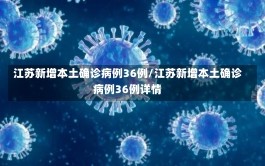 江苏新增本土确诊病例36例/江苏新增本土确诊病例36例详情